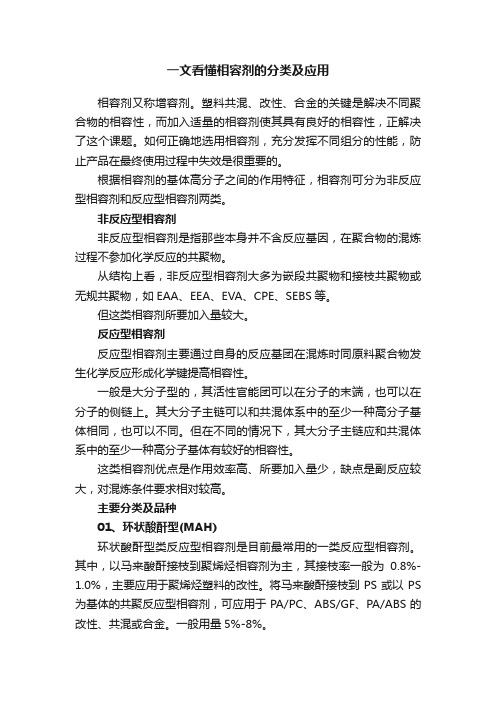 一文看懂相容剂的分类及应用

相容剂又称增容剂。塑料共混、改性、合金的关键是解决不同聚合物的相容性，而加入适量的相容剂使其具有良好的相容性，正解决了这个课题。如何正确地选用相容剂，充分发挥不同组分的性能，防止产品在最终使用过程中失效是很重要的。

根据相容剂的基体高分子之间的作用特征，相容剂可分为非反应型相容剂和反应型相容剂两类。

非反应型相容剂

非反应型相容剂是指那些本身并不含反应基因，在聚合物的混炼过程不参加化学反应的共聚物。

从结构上看，非反应型相容剂大多为嵌段共聚物和接枝共聚物或无规共聚物，如 EAA、EEA、EVA、CPE、SEBS 等。

但这类相容剂所要加入量较大。

反应型相容剂

反应型相容剂主要通过自身的反应基团在混炼时同原料聚合物发生化学反应形成化学键提高相容性。

一般是大分子型的，其活性官能团可以在分子的末端，也可以在分子的侧链上。其大分子主链可以和共混体系中的至少一种高分子基体相同，也可以不同。但在不同的情况下，其大分子主链应和共混体系中的至少一种高分子基体有较好的相容性。

这类相容剂优点是作用效率高、所要加入量少，缺点是副反应较大，对混炼条件要求相对较高。

主要分类及品种

01、环状酸酐型(MAH)

环状酸酐型类反应型相容剂是目前最常用的一类反应型相容剂。其中，以马来酸酐接枝到聚烯烃相容剂为主，其接枝率一般为 0.8%-1.0%，主要应用于聚烯烃塑料的改性。将马来酸酐接枝到 PS 或以 PS 为基体的共聚反应型相容剂，可应用于 PA/PC、ABS/GF、PA/ABS 的改性、共混或合金。一般用量 5%-8%。